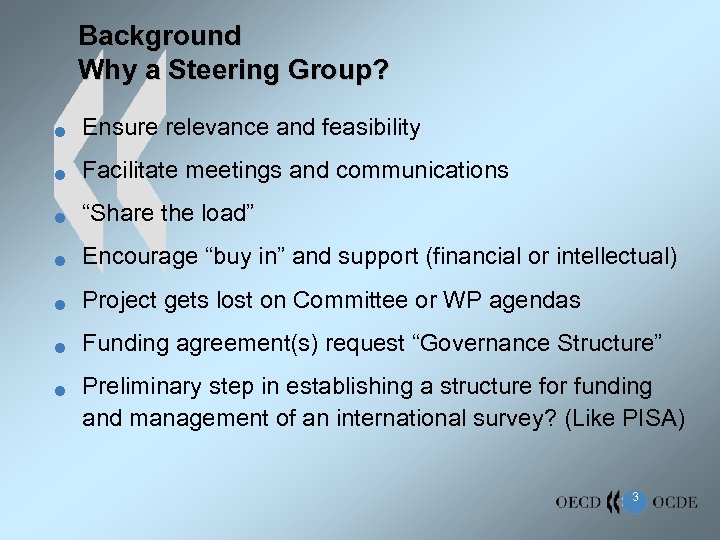 Background
Why a Steering Group?

- Ensure relevance and feasibility
- Facilitate meetings and communications
- “Share the load”
- Encourage “buy in” and support (financial or intellectual)
- Project gets lost on Committee or WP agendas
- Funding agreement(s) request “Governance Structure”
- Preliminary step in establishing a structure for funding and management of an international survey? (Like PISA)

OECD 3 OCDE